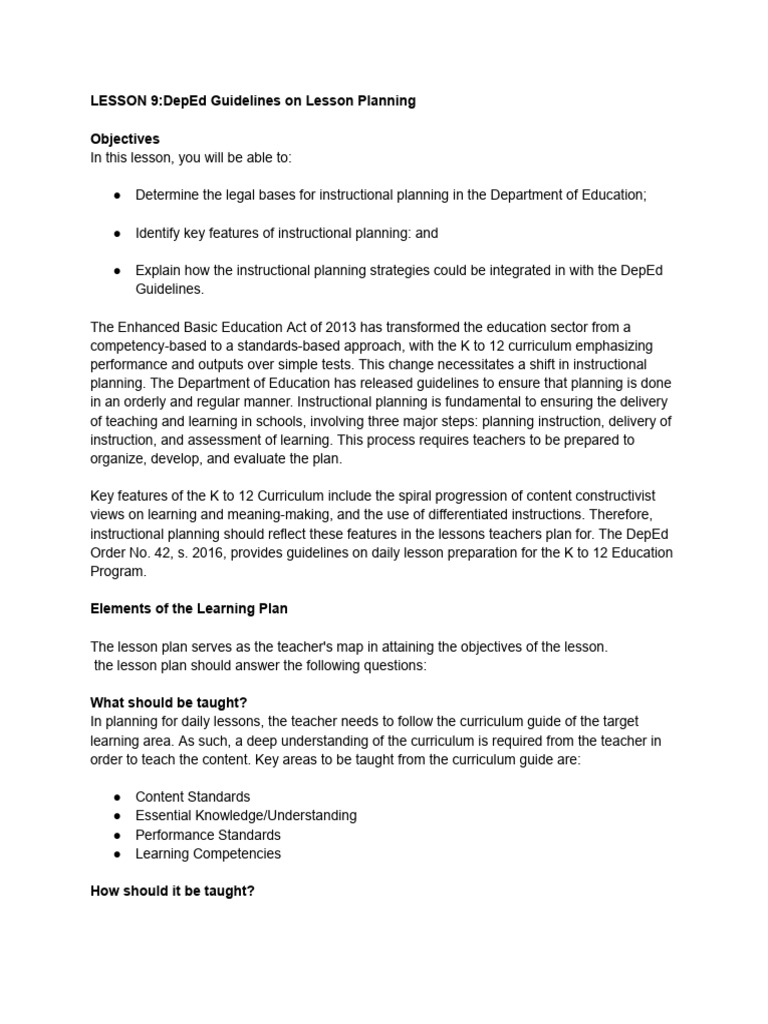 LESSON 9:DepEd Guidelines on Lesson Planning

Objectives
In this lesson, you will be able to:

● Determine the legal bases for instructional planning in the Department of Education;

● Identify key features of instructional planning: and

● Explain how the instructional planning strategies could be integrated in with the DepEd Guidelines.

The Enhanced Basic Education Act of 2013 has transformed the education sector from a competency-based to a standards-based approach, with the K to 12 curriculum emphasizing performance and outputs over simple tests. This change necessitates a shift in instructional planning. The Department of Education has released guidelines to ensure that planning is done in an orderly and regular manner. Instructional planning is fundamental to ensuring the delivery of teaching and learning in schools, involving three major steps: planning instruction, delivery of instruction, and assessment of learning. This process requires teachers to be prepared to organize, develop, and evaluate the plan.

Key features of the K to 12 Curriculum include the spiral progression of content constructivist views on learning and meaning-making, and the use of differentiated instructions. Therefore, instructional planning should reflect these features in the lessons teachers plan for. The DepEd Order No. 42, s. 2016, provides guidelines on daily lesson preparation for the K to 12 Education Program.

Elements of the Learning Plan

The lesson plan serves as the teacher's map in attaining the objectives of the lesson.
the lesson plan should answer the following questions:

What should be taught?
In planning for daily lessons, the teacher needs to follow the curriculum guide of the target learning area. As such, a deep understanding of the curriculum is required from the teacher in order to teach the content. Key areas to be taught from the curriculum guide are:

● Content Standards
● Essential Knowledge/Understanding
● Performance Standards
● Learning Competencies

How should it be taught?